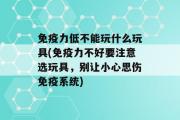 免疫力低不能玩什么玩具(免疫力不好要注意选玩具，别让小心思伤免疫系统)